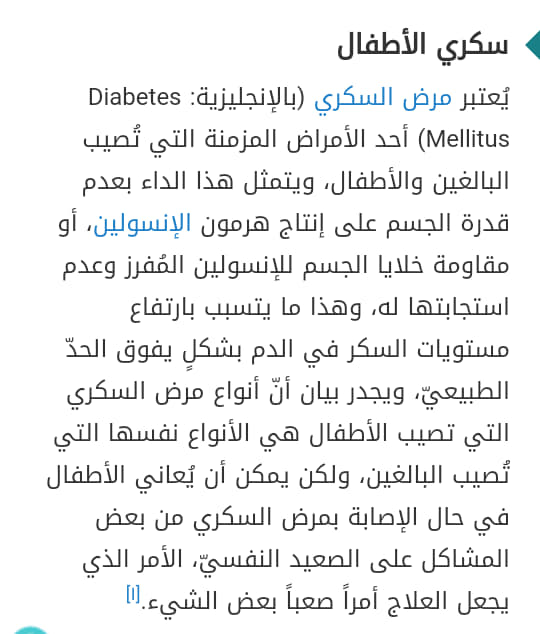 سكري الأطفال

يُعتبر مرض السكري (بالإنجليزية: Diabetes Mellitus) أحد الأمراض المزمنة التي تُصيب البالغين والأطفال، ويتمثل هذا الداء بعدم قدرة الجسم على إنتاج هرمون الإنسولين، أو مقاومة خلايا الجسم للإنسولين المُفرز وعدم استجابتها له، وهذا ما يتسبب بارتفاع مستويات السكر في الدم بشكلٍ يفوق الحدّ الطبيعيّ، ويجدر بيان أنّ أنواع مرض السكري التي تصيب الأطفال هي الأنواع نفسها التي تُصيب البالغين، ولكن يمكن أن يُعاني الأطفال في حال الإصابة بمرض السكري من بعض المشاكل على الصعيد النفسيّ، الأمر الذي يجعل العلاج أمراً صعباً بعض الشيء.[١]